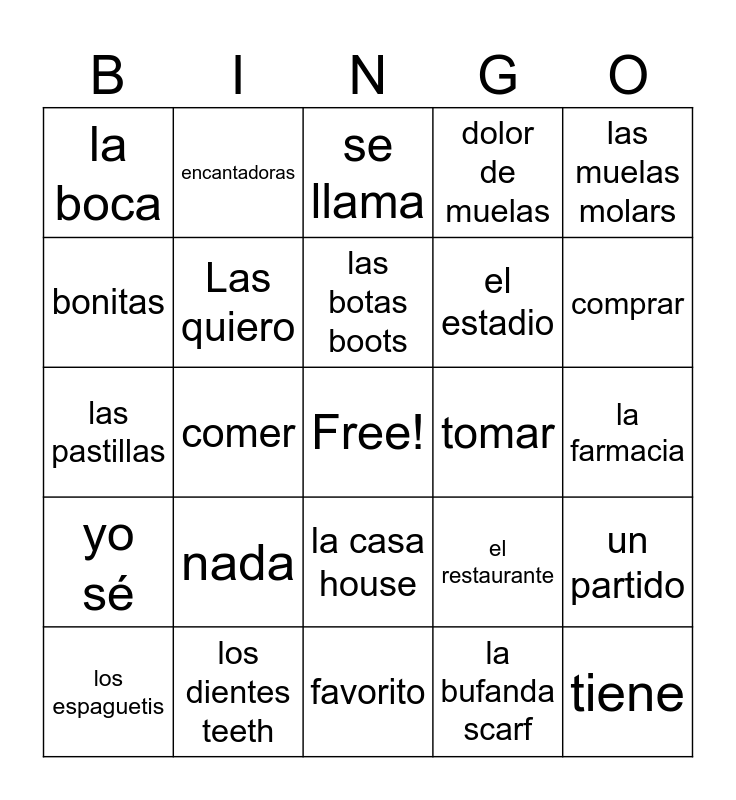 | B | I | N | G | O |
|---|---|---|---|---|
| la boca | encantadoras | se llama | dolor de muelas | las muelas molars |
| bonitas | Las quiero | las botas boots | el estadio | comprar |
| las pastillas | comer | Free! | tomar | la farmacia |
| yo sé | nada | la casa house | el restaurante | un partido |
| los espaguetis | los dientes teeth | favorito | la bufanda scarf | tiene |